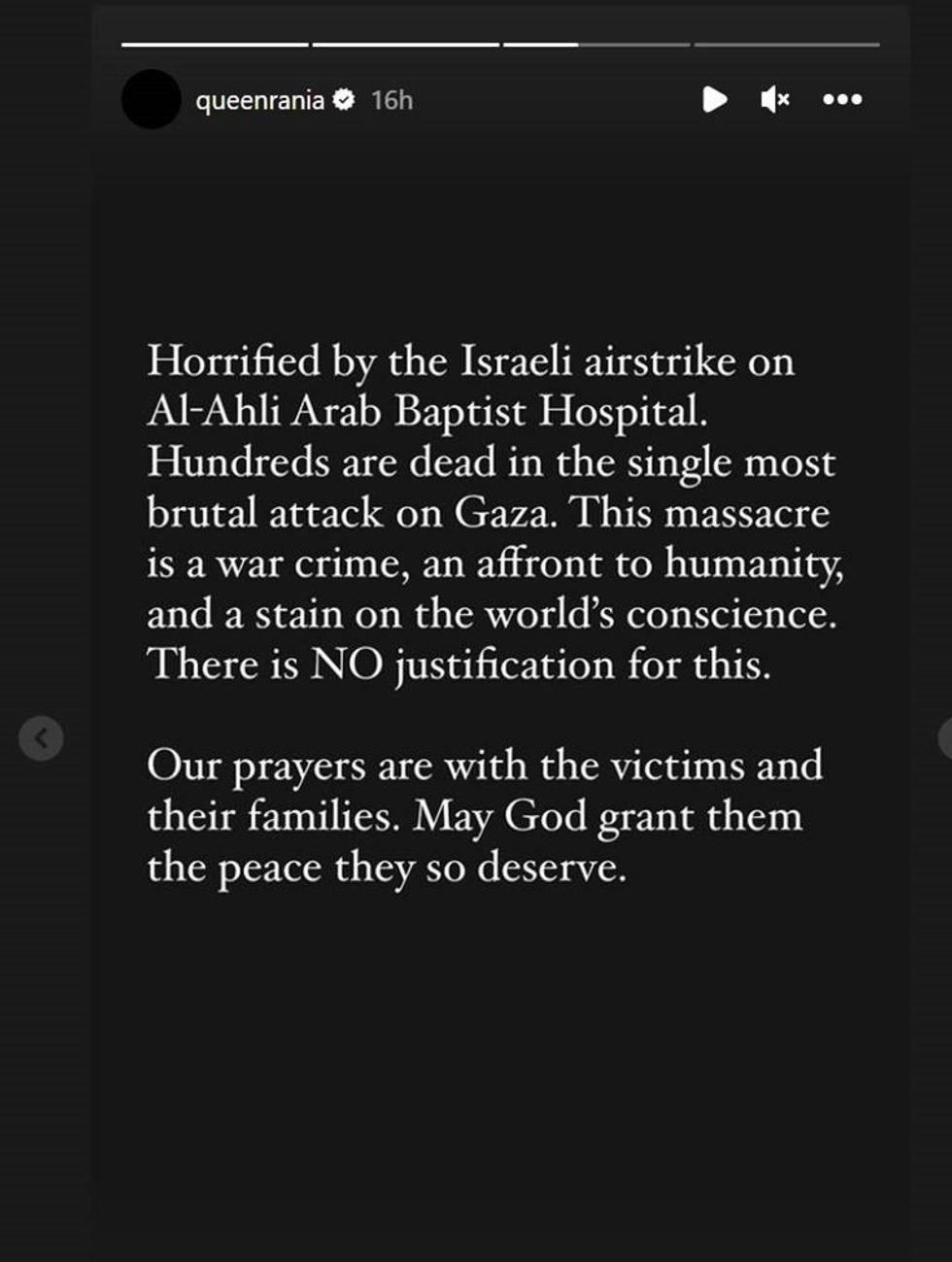 queenrania 16h

Horrified by the Israeli airstrike on Al-Ahli Arab Baptist Hospital. Hundreds are dead in the single most brutal attack on Gaza. This massacre is a war crime, an affront to humanity, and a stain on the world's conscience. There is NO justification for this.

Our prayers are with the victims and their families. May God grant them the peace they so deserve.